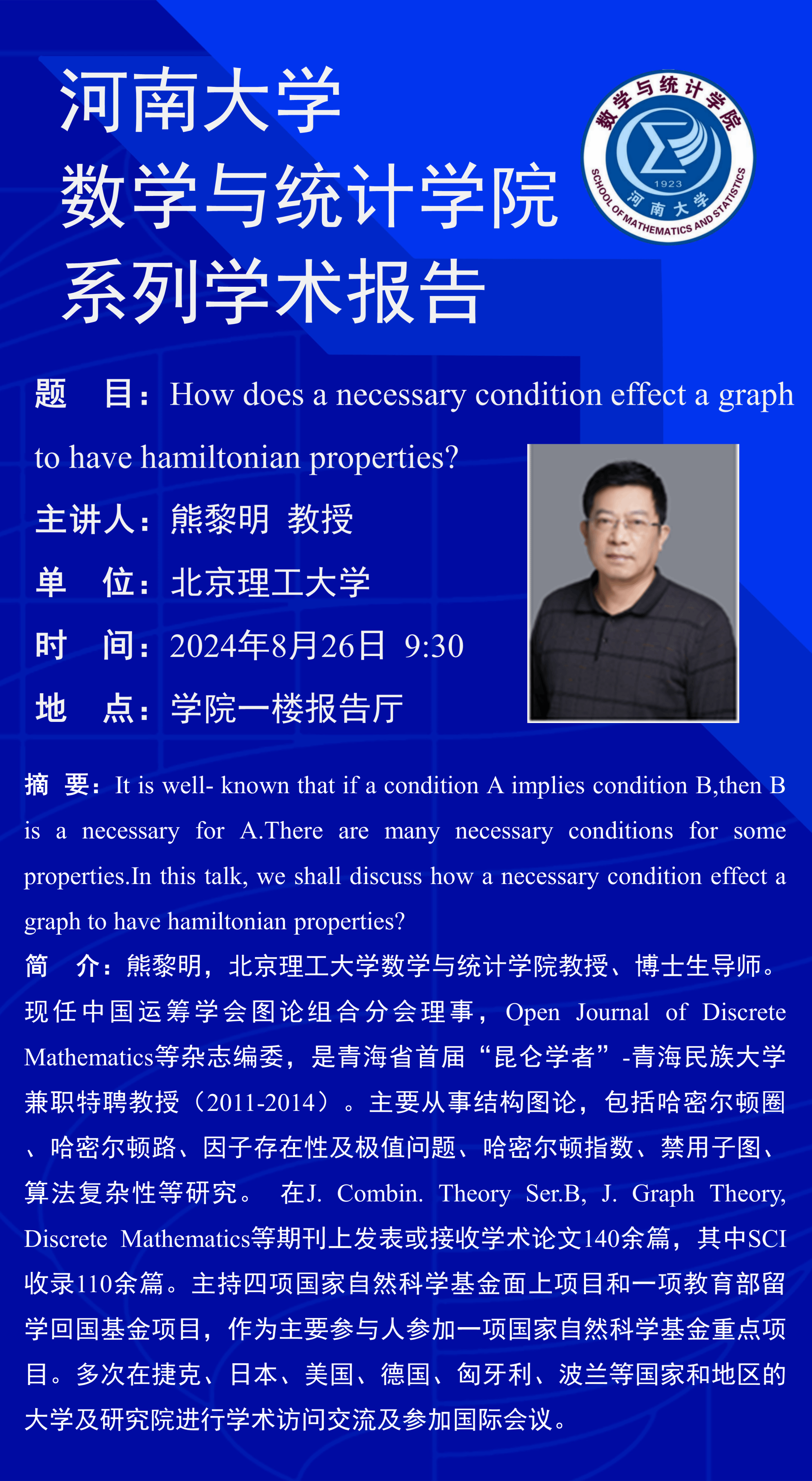 河南大学
数学与统计学院
系列学术报告

数学与统计学院
1923
河南大学
SCHOOL OF MATHEMATICS AND STATISTICS

题　目：How does a necessary condition effect a graph to have hamiltonian properties?

主讲人：熊黎明 教授

单　位：北京理工大学

时　间：2024年8月26日 9:30

地　点：学院一楼报告厅

摘 要：It is well- known that if a condition A implies condition B,then B is a necessary for A.There are many necessary conditions for some properties.In this talk, we shall discuss how a necessary condition effect a graph to have hamiltonian properties?

简　介：熊黎明，北京理工大学数学与统计学院教授、博士生导师。现任中国运筹学会图论组合分会理事，Open Journal of Discrete Mathematics等杂志编委，是青海省首届“昆仑学者”-青海民族大学兼职特聘教授（2011-2014）。主要从事结构图论，包括哈密尔顿圈、哈密尔顿路、因子存在性及极值问题、哈密尔顿指数、禁用子图、算法复杂性等研究。 在J. Combin. Theory Ser.B, J. Graph Theory, Discrete Mathematics等期刊上发表或接收学术论文140余篇，其中SCI收录110余篇。主持四项国家自然科学基金面上项目和一项教育部留学回国基金项目，作为主要参与人参加一项国家自然科学基金重点项目。多次在捷克、日本、美国、德国、匈牙利、波兰等国家和地区的大学及研究院进行学术访问交流及参加国际会议。